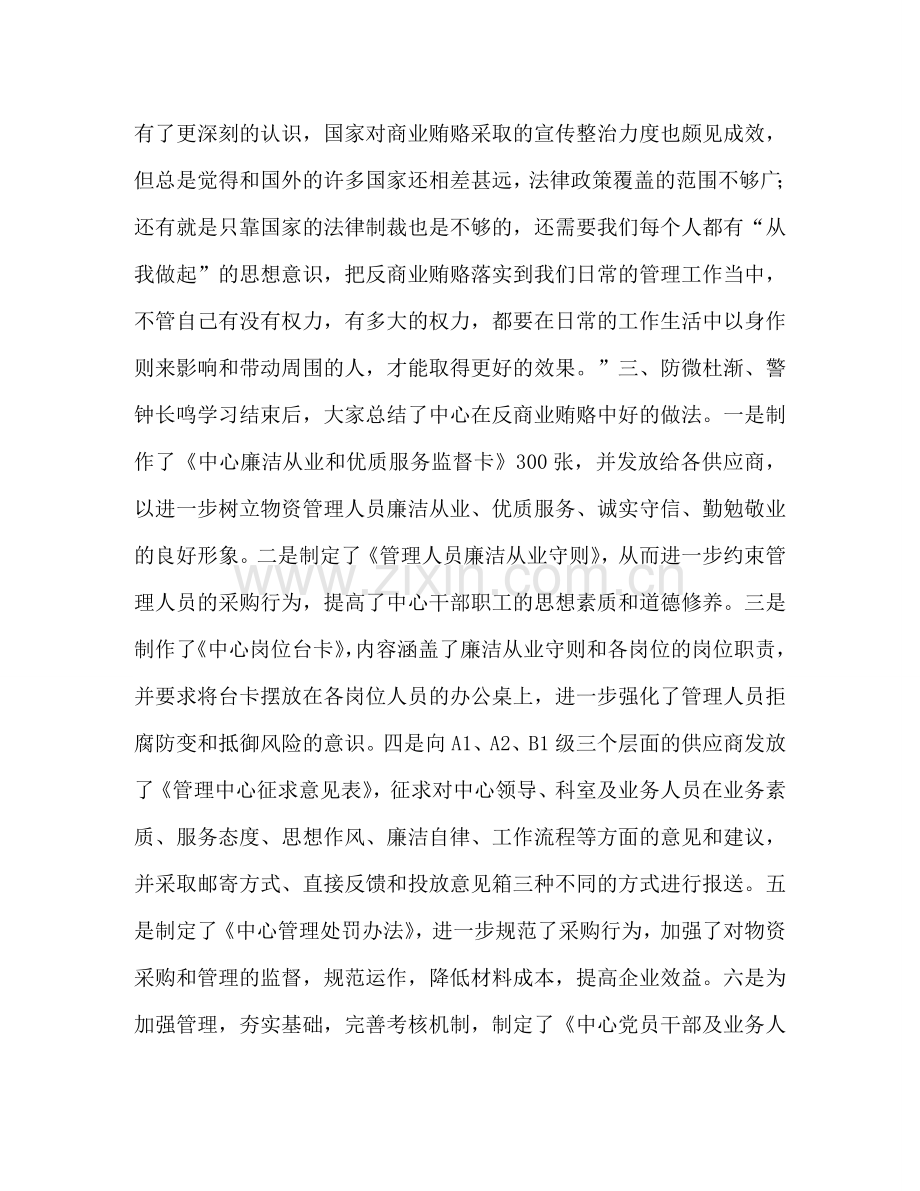 有了更深刻的认识，国家对商业贿赂采取的宣传整治力度也颇见成效，但总是觉得和国外的许多国家还相差甚远，法律政策覆盖的范围不够广；还有就是只靠国家的法律制裁也是不够的，还需要我们每个人都有“从我做起”的思想意识，把反商业贿赂落实到我们日常的管理工作当中，不管自己有没有权力，有多大的权力，都要在日常的工作生活中以身作则来影响和带动周围的人，才能取得更好的效果。”三、防微杜渐、警钟长鸣学习结束后，大家总结了中心在反商业贿赂中好的做法。一是制作了《中心廉洁从业和优质服务监督卡》300张，并发放给各供应商，以进一步树立物资管理人员廉洁从业、优质服务、诚实守信、勤勉敬业的良好形象。二是制定了《管理人员廉洁从业守则》，从而进一步约束管理人员的采购行为，提高了中心干部职工的思想素质和道德修养。三是制作了《中心岗位台卡》，内容涵盖了廉洁从业守则和各岗位的岗位职责，并要求将台卡摆放在各岗位人员的办公桌上，进一步强化了管理人员拒腐防变和抵御风险的意识。四是向A1、A2、B1级三个层面的供应商发放了《管理中心征求意见表》，征求对中心领导、科室及业务人员在业务素质、服务态度、思想作风、廉洁自律、工作流程等方面的意见和建议，并采取邮寄方式、直接反馈和投放意见箱三种不同的方式进行报送。五是制定了《中心管理处罚办法》，进一步规范了采购行为，加强了对物资采购和管理的监督，规范运作，降低材料成本，提高企业效益。六是为加强管理，夯实基础，完善考核机制，制定了《中心党员干部及业务人

www.zixin.com.cn